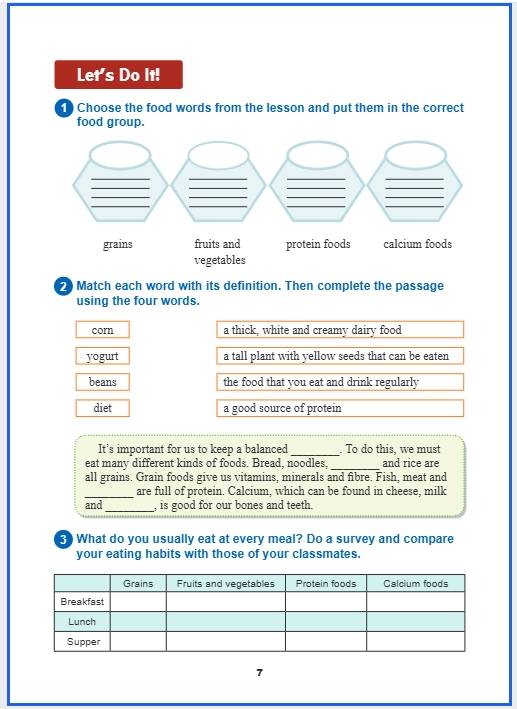 Let's Do It!

1 Choose the food words from the lesson and put them in the correct food group.

grains

fruits and vegetables

protein foods

calcium foods

2 Match each word with its definition. Then complete the passage using the four words.

corn

yogurt

beans

diet

a thick, white and creamy dairy food

a tall plant with yellow seeds that can be eaten

the food that you eat and drink regularly

a good source of protein

It's important for us to keep a balanced ________. To do this, we must eat many different kinds of foods. Bread, noodles, ________ and rice are all grains. Grain foods give us vitamins, minerals and fibre. Fish, meat and ________ are full of protein. Calcium, which can be found in cheese, milk and ________, is good for our bones and teeth.

3 What do you usually eat at every meal? Do a survey and compare your eating habits with those of your classmates.

| | Grains | Fruits and vegetables | Protein foods | Calcium foods |
|---|---|---|---|---|
| Breakfast | | | | |
| Lunch | | | | |
| Supper | | | | |

7